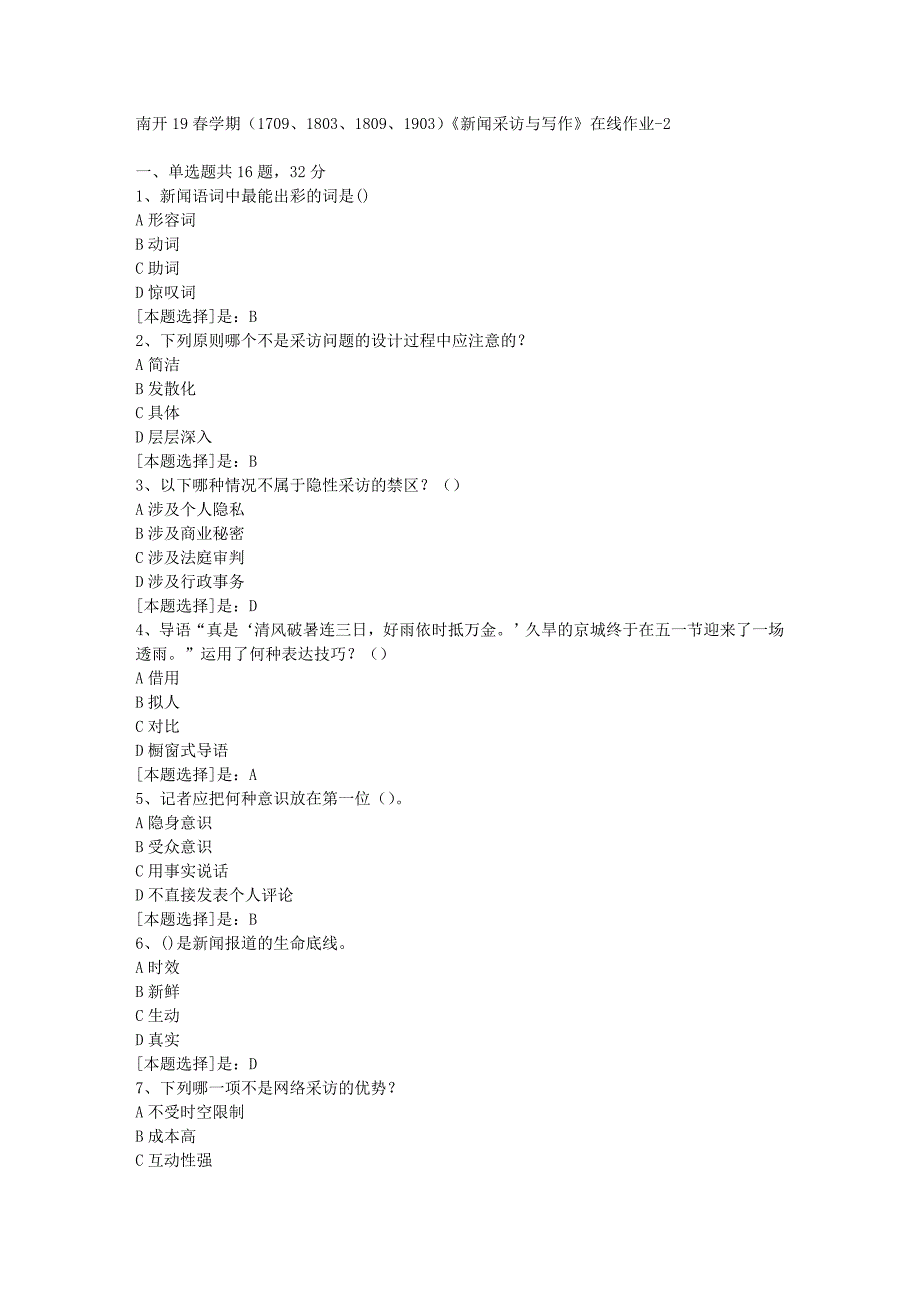 南开19春学期（1709、1803、1809、1903）《新闻采访与写作》在线作业-2

一、单选题共16题，32分
1、新闻语词中最能出彩的词是()
A 形容词
B 动词
C 助词
D 惊叹词
[本题选择]是：B
2、下列原则哪个不是采访问题的设计过程中应注意的？
A 简洁
B 发散化
C 具体
D 层层深入
[本题选择]是：B
3、以下哪种情况不属于隐性采访的禁区？（）
A 涉及个人隐私
B 涉及商业秘密
C 涉及法庭审判
D 涉及行政事务
[本题选择]是：D
4、导语“真是‘清风破暑连三日，好雨依时抵万金。’久旱的京城终于在五一节迎来了一场透雨。”运用了何种表达技巧？（）
A 借用
B 拟人
C 对比
D 橱窗式导语
[本题选择]是：A
5、记者应把何种意识放在第一位（）。
A 隐身意识
B 受众意识
C 用事实说话
D 不直接发表个人评论
[本题选择]是：B
6、()是新闻报道的生命底线。
A 时效
B 新鲜
C 生动
D 真实
[本题选择]是：D
7、下列哪一项不是网络采访的优势？
A 不受时空限制
B 成本高
C 互动性强